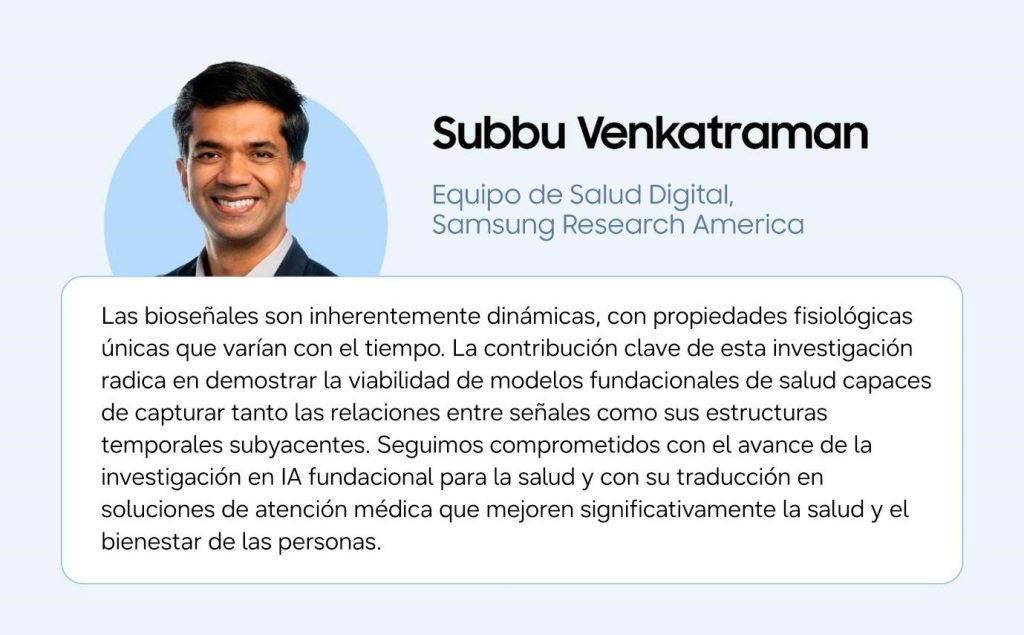 Subbu Venkatraman

Equipo de Salud Digital,
Samsung Research America

Las bioseñales son inherentemente dinámicas, con propiedades fisiológicas únicas que varían con el tiempo. La contribución clave de esta investigación radica en demostrar la viabilidad de modelos fundacionales de salud capaces de capturar tanto las relaciones entre señales como sus estructuras temporales subyacentes. Seguimos comprometidos con el avance de la investigación en IA fundacional para la salud y con su traducción en soluciones de atención médica que mejoren significativamente la salud y el bienestar de las personas.